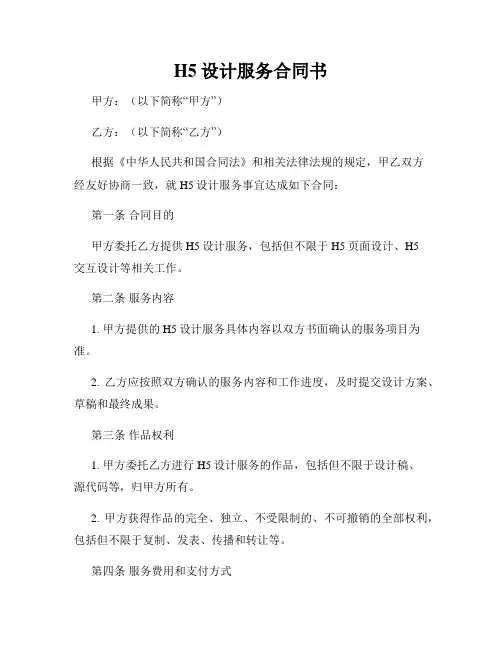 H5 设计服务合同书

甲方：（以下简称“甲方”）

乙方：（以下简称“乙方”）

根据《中华人民共和国合同法》和相关法律法规的规定，甲乙双方经友好协商一致，就 H5 设计服务事宜达成如下合同：

第一条 合同目的

甲方委托乙方提供 H5 设计服务，包括但不限于 H5 页面设计、H5 交互设计等相关工作。

第二条 服务内容

1. 甲方提供的 H5 设计服务具体内容以双方书面确认的服务项目为准。

2. 乙方应按照双方确认的服务内容和工作进度，及时提交设计方案、草稿和最终成果。

第三条 作品权利

1. 甲方委托乙方进行 H5 设计服务的作品，包括但不限于设计稿、源代码等，归甲方所有。

2. 甲方获得作品的完全、独立、不受限制的、不可撤销的全部权利，包括但不限于复制、发表、传播和转让等。

第四条 服务费用和支付方式